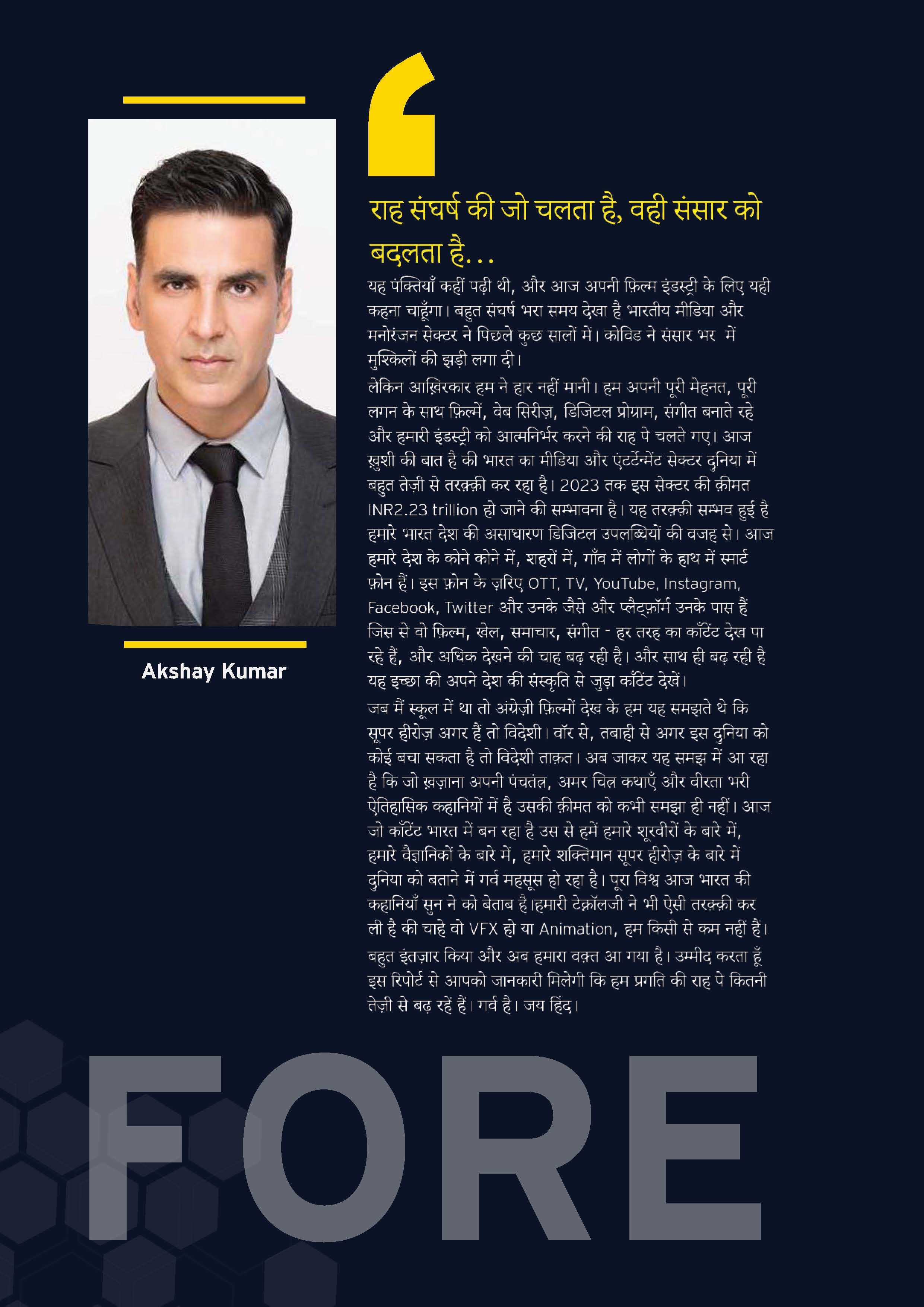 Akshay Kumar

राह संघर्ष की जो चलता है, वही संसार को बदलता है...

यह पंक्तियाँ कहीं पढ़ी थी, और आज अपनी फ़िल्म इंडस्ट्री के लिए यही कहना चाहूँगा। बहुत संघर्ष भरा समय देखा है भारतीय मीडिया और मनोरंजन सेक्टर ने पिछले कुछ सालों में। कोविड ने संसार भर में मुश्किलों की झड़ी लगा दी।

लेकिन आख़िरकार हम ने हार नहीं मानी। हम अपनी पूरी मेहनत, पूरी लगन के साथ फ़िल्में, वेब सिरीज़, डिजिटल प्रोग्राम, संगीत बनाते रहे और हमारी इंडस्ट्री को आत्मनिर्भर करने की राह पे चलते गए। आज ख़ुशी की बात है की भारत का मीडिया और एंटर्टेन्मेंट सेक्टर दुनिया में बहुत तेज़ी से तरक़्क़ी कर रहा है। 2023 तक इस सेक्टर की क़ीमत INR2.23 trillion हो जाने की सम्भावना है। यह तरक़्क़ी सम्भव हुई है हमारे भारत देश की असाधारण डिजिटल उपलब्धियों की वजह से। आज हमारे देश के कोने कोने में, शहरों में, गाँव में लोगों के हाथ में स्मार्ट फ़ोन हैं। इस फ़ोन के ज़रिए OTT, TV, YouTube, Instagram, Facebook, Twitter और उनके जैसे और प्लैट्फ़ॉर्म उनके पास हैं जिस से वो फ़िल्म, खेल, समाचार, संगीत - हर तरह का कॉंटेंट देख पा रहे हैं, और अधिक देखने की चाह बढ़ रही है। और साथ ही बढ़ रही है यह इच्छा की अपने देश की संस्कृति से जुड़ा कॉंटेंट देखें।

जब मैं स्कूल में था तो अंग्रेज़ी फ़िल्मों देख के हम यह समझते थे कि सूपर हीरोज़ अगर हैं तो विदेशी। वॉर से, तबाही से अगर इस दुनिया को कोई बचा सकता है तो विदेशी ताक़त। अब जाकर यह समझ में आ रहा है कि जो ख़ज़ाना अपनी पंचतंत्र, अमर चित्र कथाएँ और वीरता भरी ऐतिहासिक कहानियों में है उसकी क़ीमत को कभी समझा ही नहीं। आज जो कॉंटेंट भारत में बन रहा है उस से हमें हमारे शूरवीरों के बारे में, हमारे वैज्ञानिकों के बारे में, हमारे शक्तिमान सूपर हीरोज़ के बारे में दुनिया को बताने में गर्व महसूस हो रहा है। पूरा विश्व आज भारत की कहानियाँ सुन ने को बेताब है।हमारी टेक्नॉलजी ने भी ऐसी तरक़्क़ी कर ली है की चाहे वो VFX हो या Animation, हम किसी से कम नहीं हैं।

बहुत इंतज़ार किया और अब हमारा वक़्त आ गया है। उम्मीद करता हूँ इस रिपोर्ट से आपको जानकारी मिलेगी कि हम प्रगति की राह पे कितनी तेज़ी से बढ़ रहें हैं। गर्व है। जय हिंद।

FORE